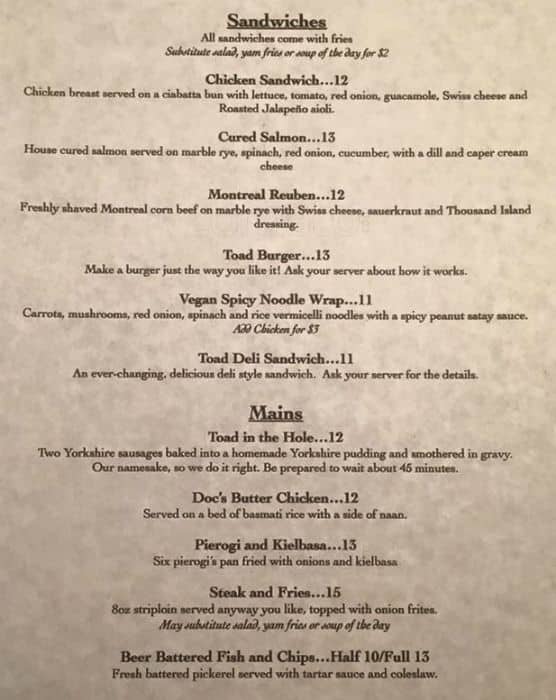 Sandwiches
All sandwiches come with fries
Substitute salad, yam fries or soup of the day for $2

Chicken Sandwich...12
Chicken breast served on a ciabatta bun with lettuce, tomato, red onion, guacamole, Swiss cheese and Roasted Jalapeño aioli.

Cured Salmon...13
House cured salmon served on marble rye, spinach, red onion, cucumber, with a dill and caper cream cheese

Montreal Reuben...12
Freshly shaved Montreal corn beef on marble rye with Swiss cheese, sauerkraut and Thousand Island dressing.

Toad Burger...13
Make a burger just the way you like it! Ask your server about how it works.

Vegan Spicy Noodle Wrap...11
Carrots, mushrooms, red onion, spinach and rice vermicelli noodles with a spicy peanut satay sauce.
Add Chicken for $3

Toad Deli Sandwich...11
An ever-changing, delicious deli style sandwich. Ask your server for the details.

Mains
Toad in the Hole...12
Two Yorkshire sausages baked into a homemade Yorkshire pudding and smothered in gravy. Our namesake, so we do it right. Be prepared to wait about 45 minutes.

Doc's Butter Chicken...12
Served on a bed of basmati rice with a side of naan.

Pierogi and Kielbasa...13
Six pierogi's pan fried with onions and kielbasa

Steak and Fries...15
8oz striploin served anyway you like, topped with onion frites.
May substitute salad, yam fries or soup of the day

Beer Battered Fish and Chips...Half 10/Full 13
Fresh battered pickerel served with tartar sauce and coleslaw.